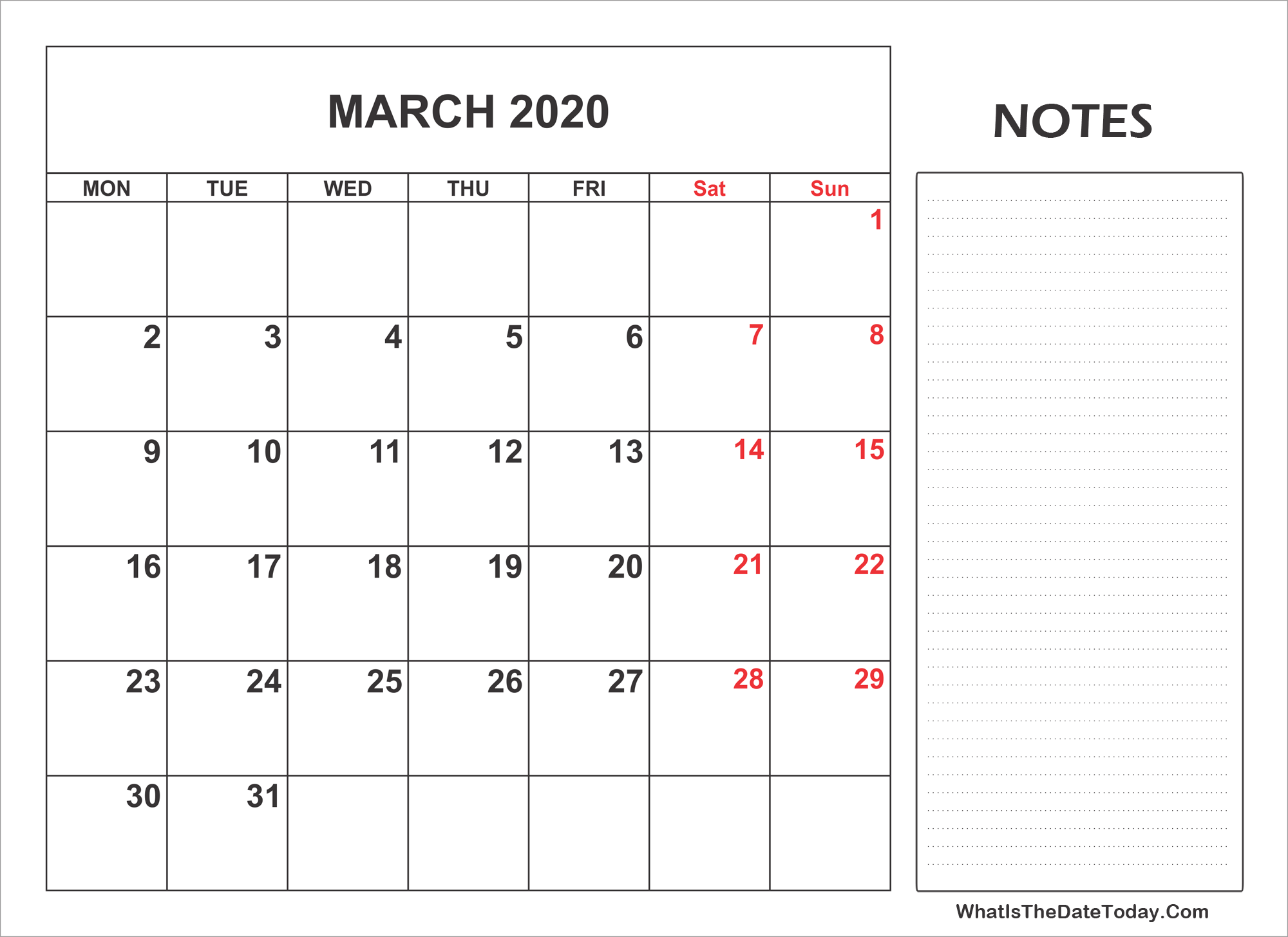 MARCH 2020

| MON | TUE | WED | THU | FRI | Sat | Sun |
|---|---|---|---|---|---|---|
| | | | | | | 1 |
| 2 | 3 | 4 | 5 | 6 | 7 | 8 |
| 9 | 10 | 11 | 12 | 13 | 14 | 15 |
| 16 | 17 | 18 | 19 | 20 | 21 | 22 |
| 23 | 24 | 25 | 26 | 27 | 28 | 29 |
| 30 | 31 | | | | | |

NOTES

WhatIsTheDateToday.Com